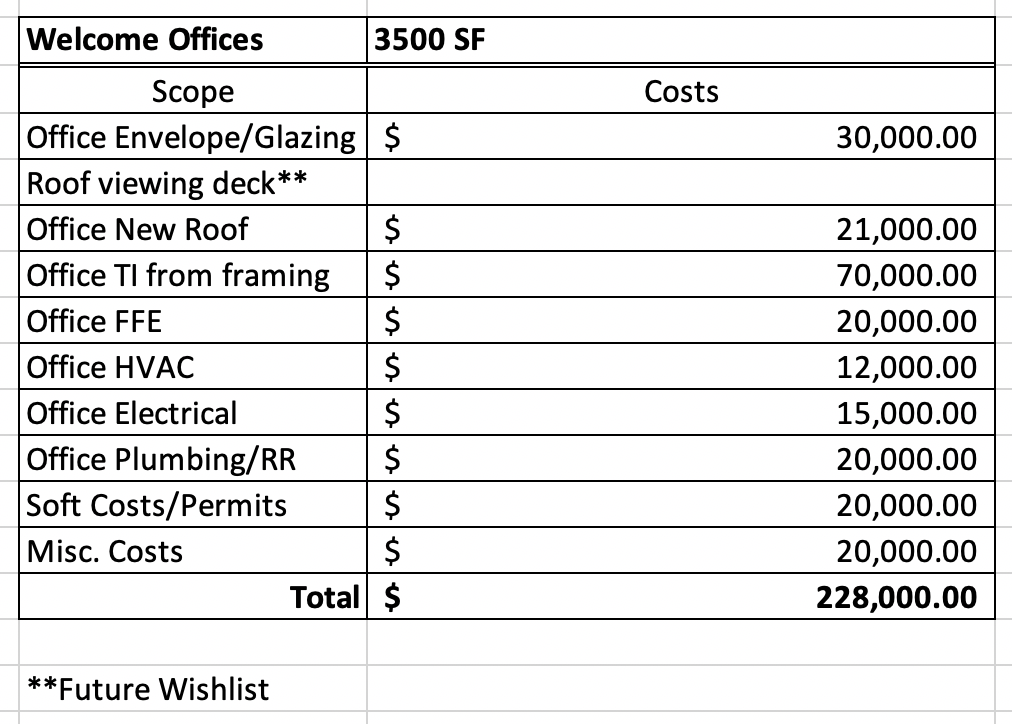 | Welcome Offices | 3500 SF |
|---|---|
| Scope | Costs |
| Office Envelope/Glazing | \$ 30,000.00 |
| Roof viewing deck** | |
| Office New Roof | \$ 21,000.00 |
| Office TI from framing | \$ 70,000.00 |
| Office FFE | \$ 20,000.00 |
| Office HVAC | \$ 12,000.00 |
| Office Electrical | \$ 15,000.00 |
| Office Plumbing/RR | \$ 20,000.00 |
| Soft Costs/Permits | \$ 20,000.00 |
| Misc. Costs | \$ 20,000.00 |
| Total | \$ 228,000.00 |

**Future Wishlist